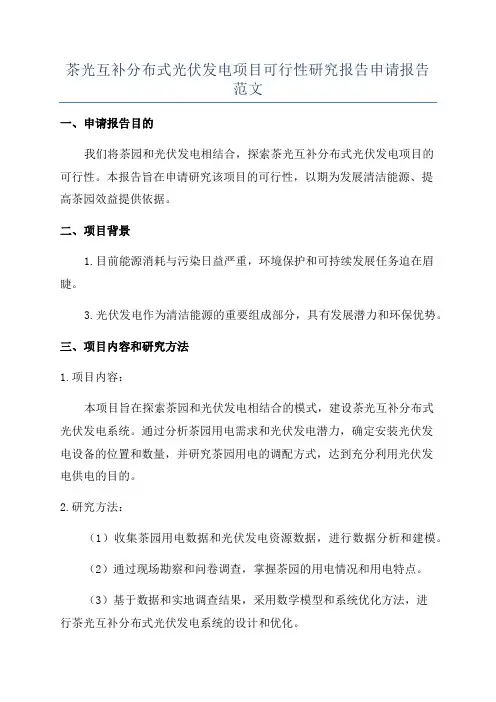 茶光互补分布式光伏发电项目可行性研究报告申请报告范文

一、申请报告目的

我们将茶园和光伏发电相结合，探索茶光互补分布式光伏发电项目的可行性。本报告旨在申请研究该项目的可行性，以期为发展清洁能源、提高茶园效益提供依据。

二、项目背景

1.目前能源消耗与污染日益严重，环境保护和可持续发展任务迫在眉睫。

3.光伏发电作为清洁能源的重要组成部分，具有发展潜力和环保优势。

三、项目内容和研究方法

1.项目内容：

本项目旨在探索茶园和光伏发电相结合的模式，建设茶光互补分布式光伏发电系统。通过分析茶园用电需求和光伏发电潜力，确定安装光伏发电设备的位置和数量，并研究茶园用电的调配方式，达到充分利用光伏发电供电的目的。

2.研究方法：

（1）收集茶园用电数据和光伏发电资源数据，进行数据分析和建模。

（2）通过现场勘察和问卷调查，掌握茶园的用电情况和用电特点。

（3）基于数据和实地调查结果，采用数学模型和系统优化方法，进行茶光互补分布式光伏发电系统的设计和优化。